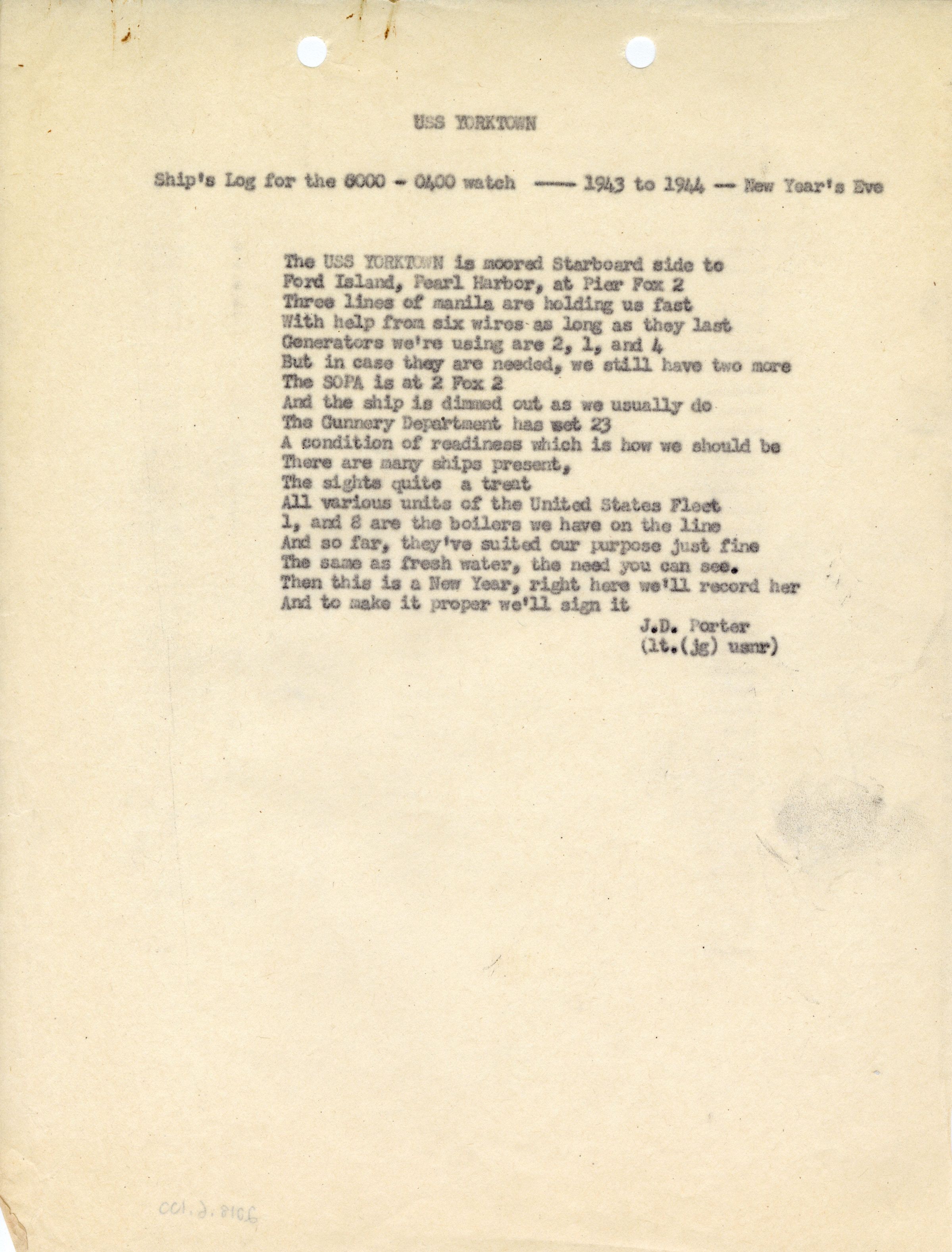 USS YORKTOWN

Ship's Log for the 0000 - 0400 watch ---- 1943 to 1944 -- New Year's Eve

The USS YORKTOWN is moored Starboard side to
Ford Island, Pearl Harbor, at Pier Fox 2
Three lines of manila are holding us fast
With help from six wires as long as they last
Generators we're using are 2, 1, and 4
But in case they are needed, we still have two more
The SOPA is at 2 Fox 2
And the ship is dimmed out as we usually do
The Gunnery Department has set 23
A condition of readiness which is how we should be
There are many ships present,
The sights quite a treat
All various units of the United States Fleet
1, and 8 are the boilers we have on the line
And so far, they've suited our purpose just fine
The same as fresh water, the need you can see.
Then this is a New Year, right here we'll record her
And to make it proper we'll sign it

J.D. Porter
(lt.(jg) usnr)

2018.6.100